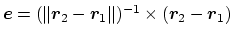 $\boldsymbol{e} = (\|\boldsymbol{r}_2 - \boldsymbol{r}_1\|)^{-1} \times (\boldsymbol{r}_2 - \boldsymbol{r}_1)$